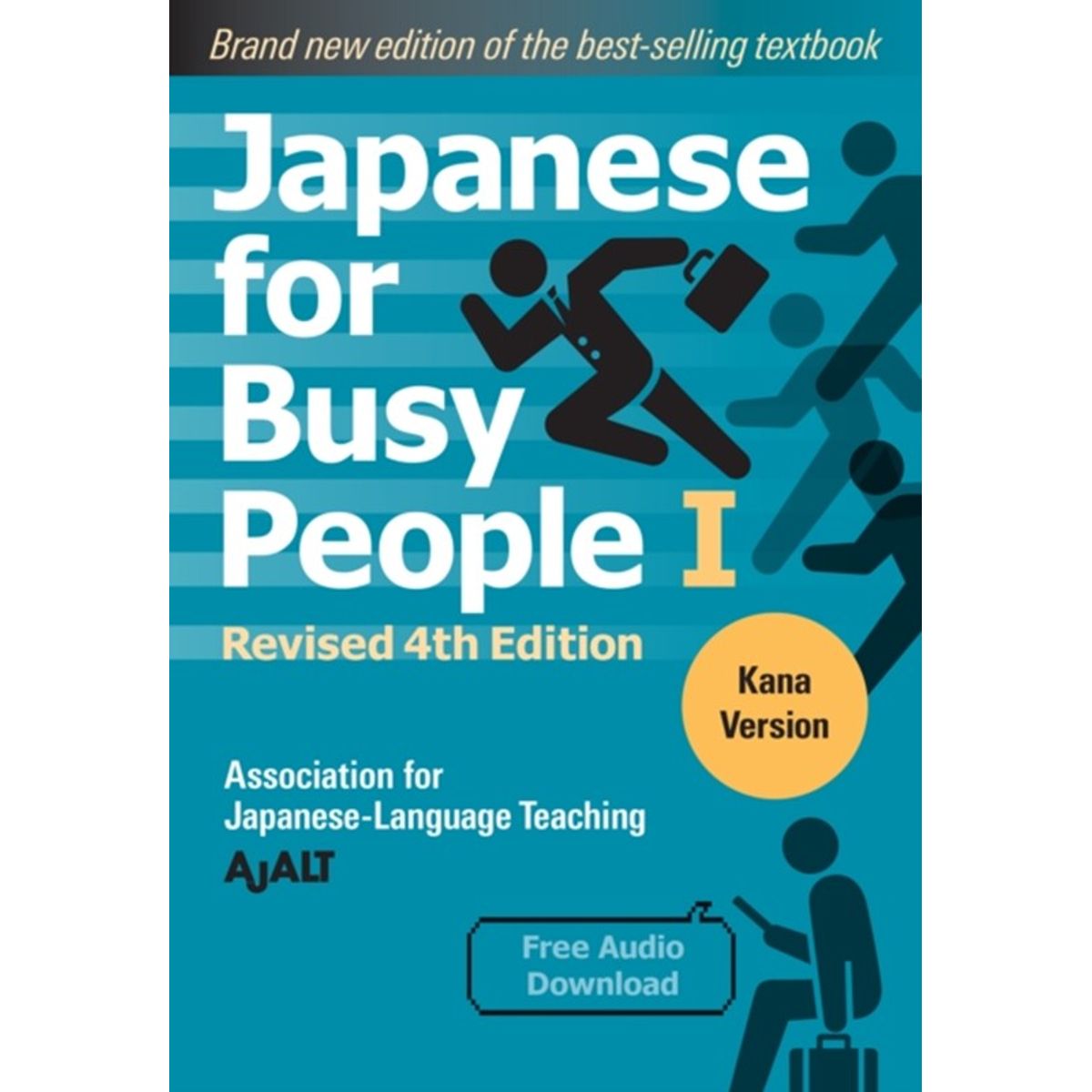 Brand new edition of the best-selling textbook

Japanese for Busy People I

Revised 4th Edition

Kana Version

Association for Japanese-Language Teaching

AJALT

Free Audio Download